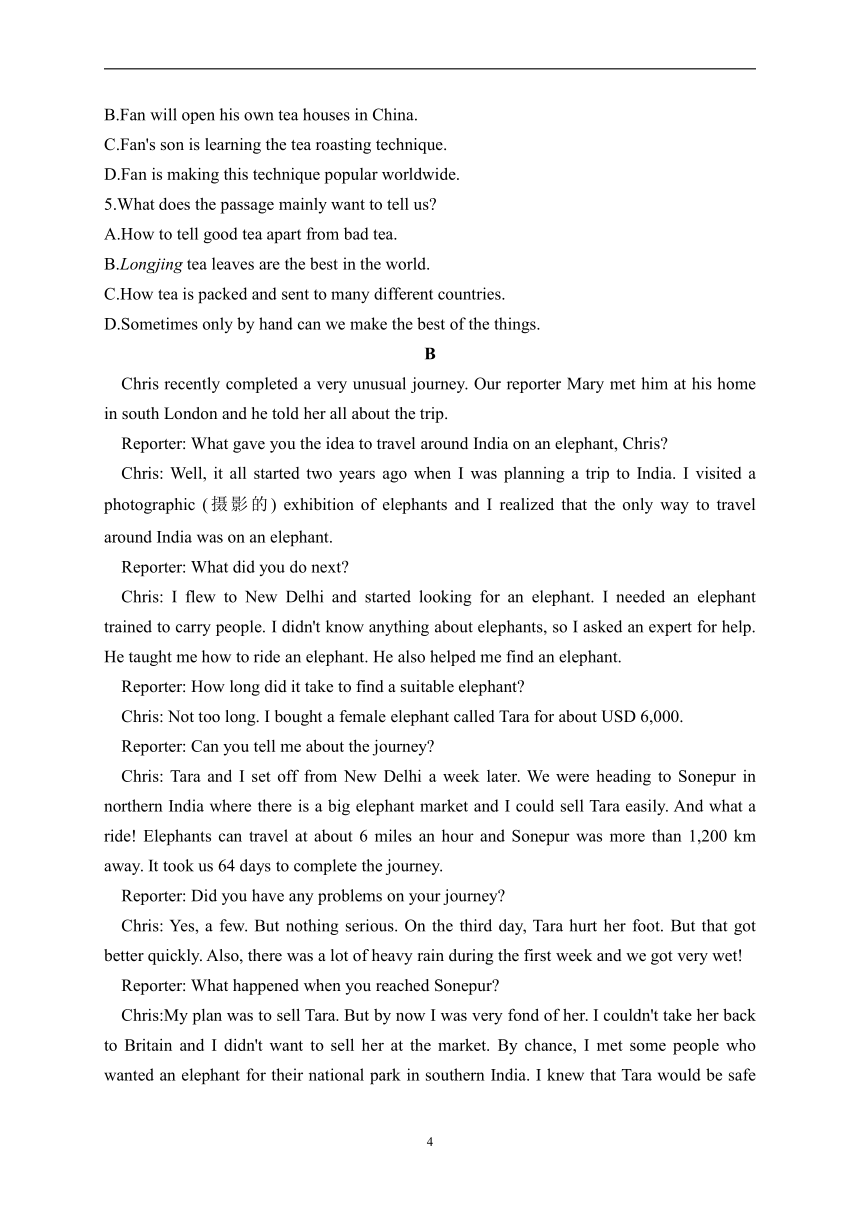 B.Fan will open his own tea houses in China.
C.Fan's son is learning the tea roasting technique.
D.Fan is making this technique popular worldwide.
5.What does the passage mainly want to tell us?
A.How to tell good tea apart from bad tea.
B.Longjing tea leaves are the best in the world.
C.How tea is packed and sent to many different countries.
D.Sometimes only by hand can we make the best of the things.

B

Chris recently completed a very unusual journey. Our reporter Mary met him at his home in south London and he told her all about the trip.

Reporter: What gave you the idea to travel around India on an elephant, Chris?

Chris: Well, it all started two years ago when I was planning a trip to India. I visited a photographic (摄影的) exhibition of elephants and I realized that the only way to travel around India was on an elephant.

Reporter: What did you do next?

Chris: I flew to New Delhi and started looking for an elephant. I needed an elephant trained to carry people. I didn't know anything about elephants, so I asked an expert for help. He taught me how to ride an elephant. He also helped me find an elephant.

Reporter: How long did it take to find a suitable elephant?

Chris: Not too long. I bought a female elephant called Tara for about USD 6,000.

Reporter: Can you tell me about the journey?

Chris: Tara and I set off from New Delhi a week later. We were heading to Sonepur in northern India where there is a big elephant market and I could sell Tara easily. And what a ride! Elephants can travel at about 6 miles an hour and Sonepur was more than 1,200 km away. It took us 64 days to complete the journey.

Reporter: Did you have any problems on your journey?

Chris: Yes, a few. But nothing serious. On the third day, Tara hurt her foot. But that got better quickly. Also, there was a lot of heavy rain during the first week and we got very wet!

Reporter: What happened when you reached Sonepur?

Chris:My plan was to sell Tara. But by now I was very fond of her. I couldn't take her back to Britain and I didn't want to sell her at the market. By chance, I met some people who wanted an elephant for their national park in southern India. I knew that Tara would be safe

4